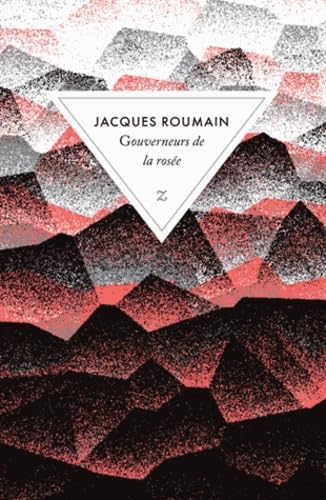 JACQUES ROUMAIN
Gouverneurs de la rosée

Z